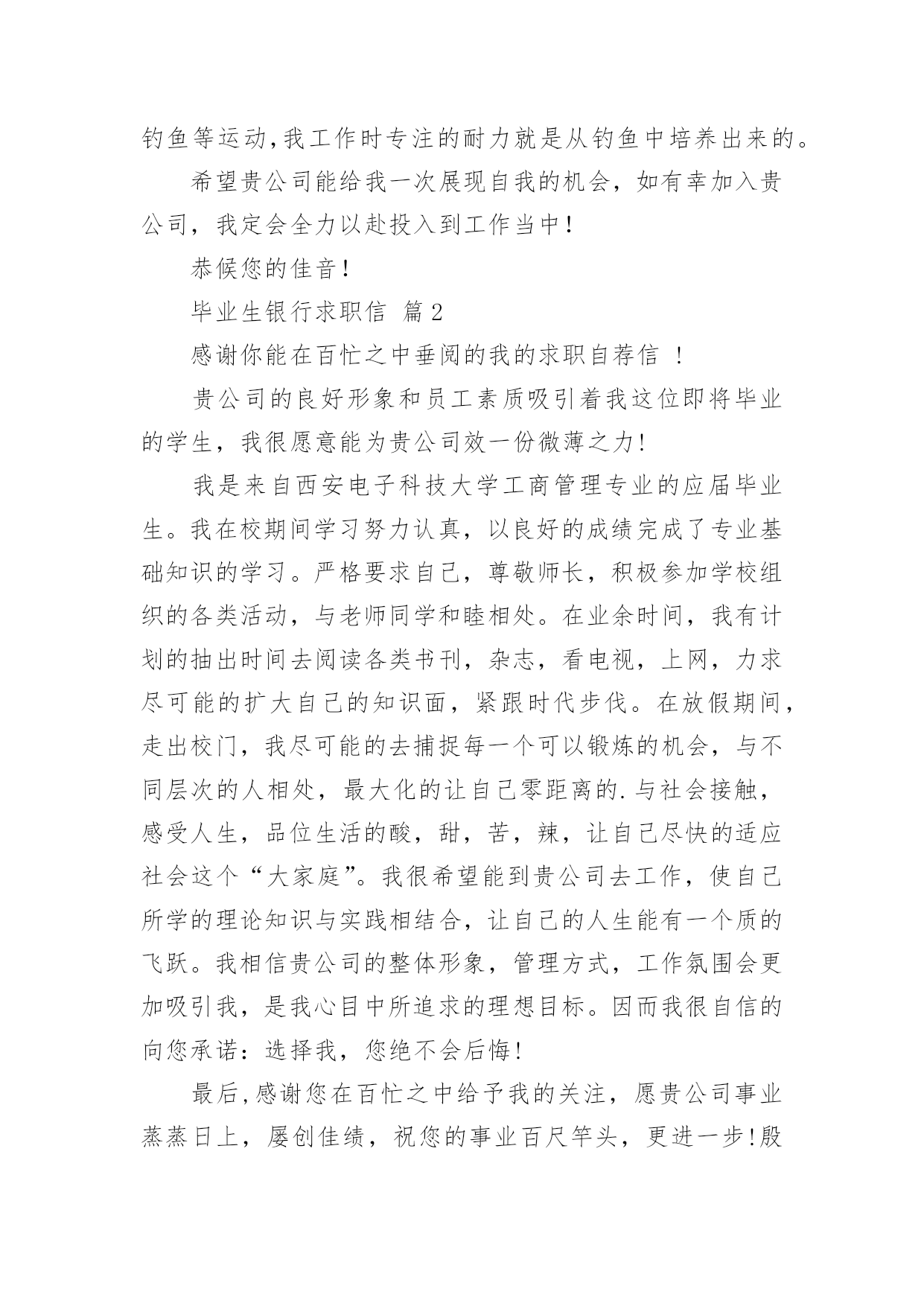 钓鱼等运动,我工作时专注的耐力就是从钓鱼中培养出来的。

希望贵公司能给我一次展现自我的机会，如有幸加入贵公司，我定会全力以赴投入到工作当中！

恭候您的佳音！

毕业生银行求职信 篇2

感谢你能在百忙之中垂阅的我的求职自荐信 ！

贵公司的良好形象和员工素质吸引着我这位即将毕业的学生，我很愿意能为贵公司效一份微薄之力!

我是来自西安电子科技大学工商管理专业的应届毕业生。我在校期间学习努力认真，以良好的成绩完成了专业基础知识的学习。严格要求自己，尊敬师长，积极参加学校组织的各类活动，与老师同学和睦相处。在业余时间，我有计划的抽出时间去阅读各类书刊，杂志，看电视，上网，力求尽可能的扩大自己的知识面，紧跟时代步伐。在放假期间，走出校门，我尽可能的去捕捉每一个可以锻炼的机会，与不同层次的人相处，最大化的让自己零距离的.与社会接触，感受人生，品位生活的酸，甜，苦，辣，让自己尽快的适应社会这个“大家庭”。我很希望能到贵公司去工作，使自己所学的理论知识与实践相结合，让自己的人生能有一个质的飞跃。我相信贵公司的整体形象，管理方式，工作氛围会更加吸引我，是我心目中所追求的理想目标。因而我很自信的向您承诺：选择我，您绝不会后悔!

最后,感谢您在百忙之中给予我的关注，愿贵公司事业蒸蒸日上，屡创佳绩，祝您的事业百尺竿头，更进一步!殷